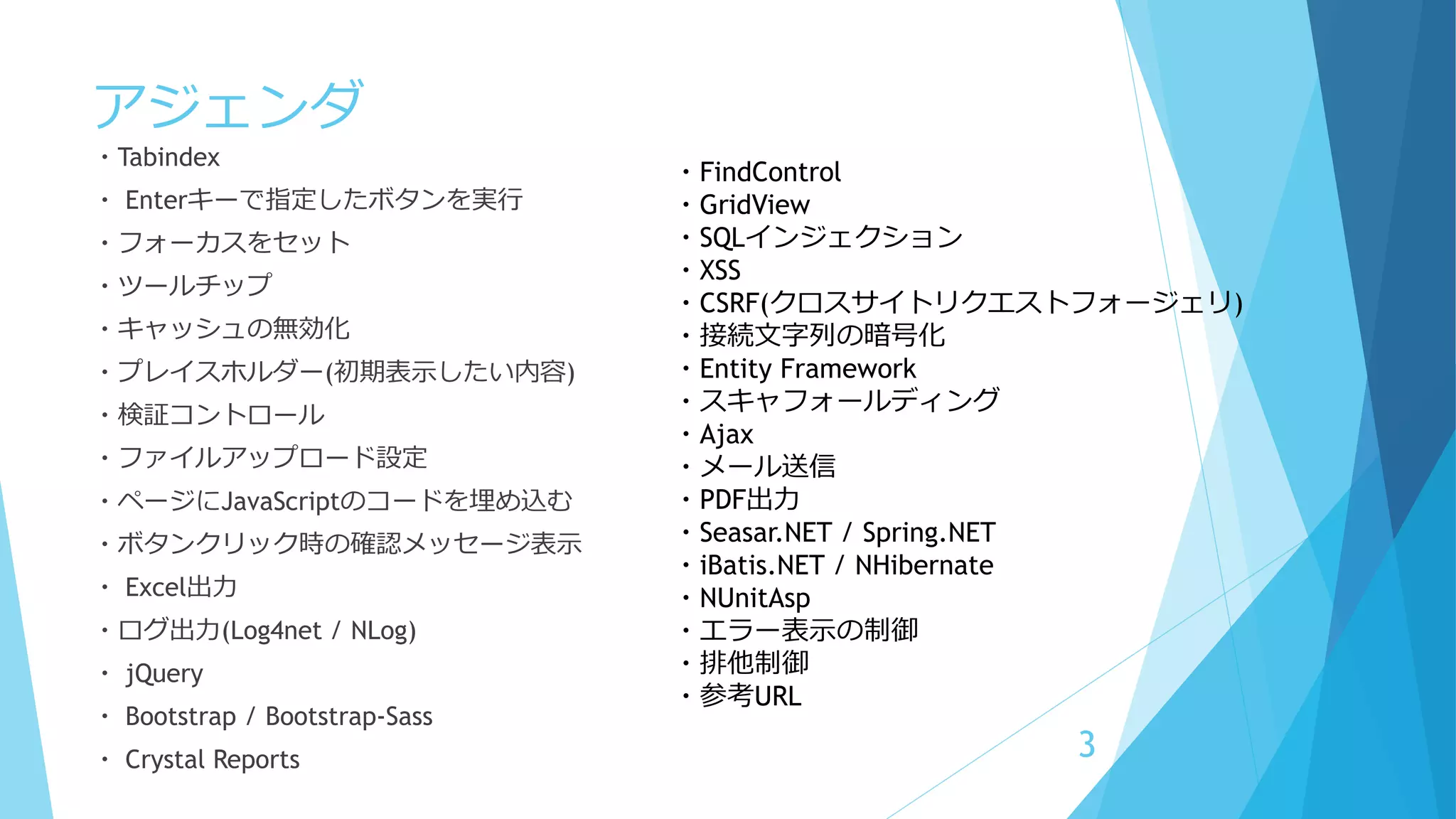 アジェンダ

・Tabindex
・ Enterキーで指定したボタンを実行
・フォーカスをセット
・ツールチップ
・キャッシュの無効化
・プレイスホルダー(初期表示したい内容)
・検証コントロール
・ファイルアップロード設定
・ページにJavaScriptのコードを埋め込む
・ボタンクリック時の確認メッセージ表示
・ Excel出力
・ログ出力(Log4net / NLog)
・ jQuery
・ Bootstrap / Bootstrap-Sass
・ Crystal Reports

・FindControl
・GridView
・SQLインジェクション
・XSS
・CSRF(クロスサイトリクエストフォージェリ)
・接続文字列の暗号化
・Entity Framework
・スキャフォールディング
・Ajax
・メール送信
・PDF出力
・Seasar.NET / Spring.NET
・iBatis.NET / NHibernate
・NUnitAsp
・エラー表示の制御
・排他制御
・参考URL

3